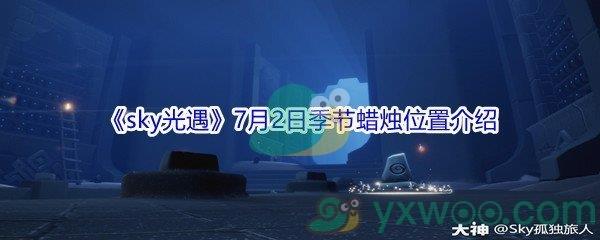 《sky光遇》7月2日季节蜡烛位置介绍

yxwoo.com

大神 @Sky孤独旅人